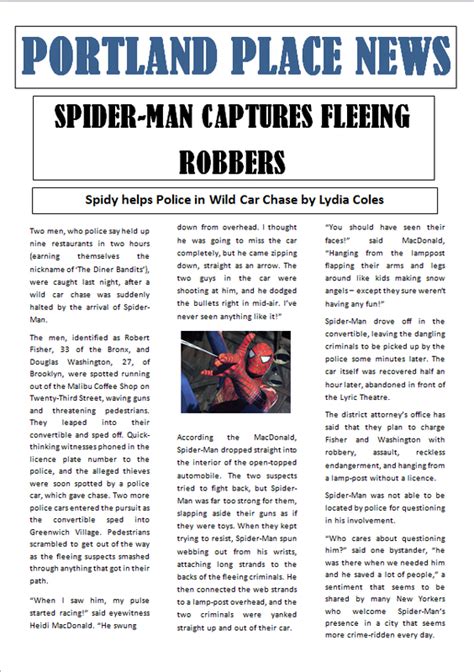 PORTLAND PLACE NEWS

SPIDER-MAN CAPTURES FLEEING ROBBERS

Spidy helps Police in Wild Car Chase by Lydia Coles

Two men, who police say held up nine restaurants in two hours (earning themselves the nickname of 'The Diner Bandits'), were caught last night, after a wild car chase was suddenly halted by the arrival of Spider-Man.

The men, identified as Robert Fisher, 33 of the Bronx, and Douglas Washington, 27, of Brooklyn, were spotted running out of the Malibu Coffee Shop on Twenty-Third Street, waving guns and threatening pedestrians. They leaped into their convertible and sped off. Quick-thinking witnesses phoned in the licence plate number to the police, and the alleged thieves were soon spotted by a police car, which gave chase. Two more police cars entered the pursuit as the convertible sped into Greenwich Village. Pedestrians scrambled to get out of the way as the fleeing suspects smashed through anything that got in their path.

"When I saw him, my pulse started racing!" said eyewitness Heidi MacDonald. "He swung down from overhead. I thought he was going to miss the car completely, but he came zipping down, straight as an arrow. The two guys in the car were shooting at him, and he dodged the bullets right in mid-air. I've never seen anything like it!"

According the MacDonald, Spider-Man dropped straight into the interior of the open-topped automobile. The two suspects tried to fight back, but Spider-Man was far too strong for them, slapping aside their guns as if they were toys. When they kept trying to resist, Spider-Man spun webbing out from his wrists, attaching long strands to the backs of the fleeing criminals. He then connected the web strands to a lamp-post overhead, and the two criminals were yanked straight up and out of their car.

"You should have seen their faces!" said MacDonald, "Hanging from the lamppost flapping their arms and legs around like kids making snow angels – except they sure weren't having any fun!"

Spider-Man drove off in the convertible, leaving the dangling criminals to be picked up by the police some minutes later. The car itself was recovered half an hour later, abandoned in front of the Lyric Theatre.

The district attorney's office has said that they plan to charge Fisher and Washington with robbery, assault, reckless endangerment, and hanging from a lamp-post without a licence.

Spider-Man was not able to be located by police for questioning in his involvement.

"Who cares about questioning him?" said one bystander, "he was there when we needed him and he saved a lot of people," a sentiment that seems to be shared by many New Yorkers who welcome Spider-Man's presence in a city that seems more crime-ridden every day.